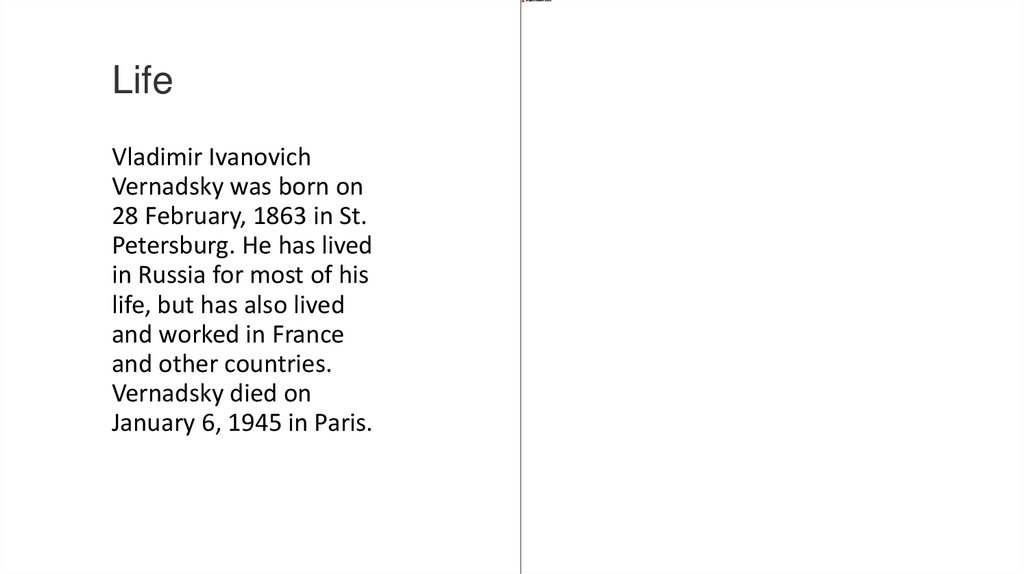 Life

Vladimir Ivanovich Vernadsky was born on 28 February, 1863 in St. Petersburg. He has lived in Russia for most of his life, but has also lived and worked in France and other countries. Vernadsky died on January 6, 1945 in Paris.